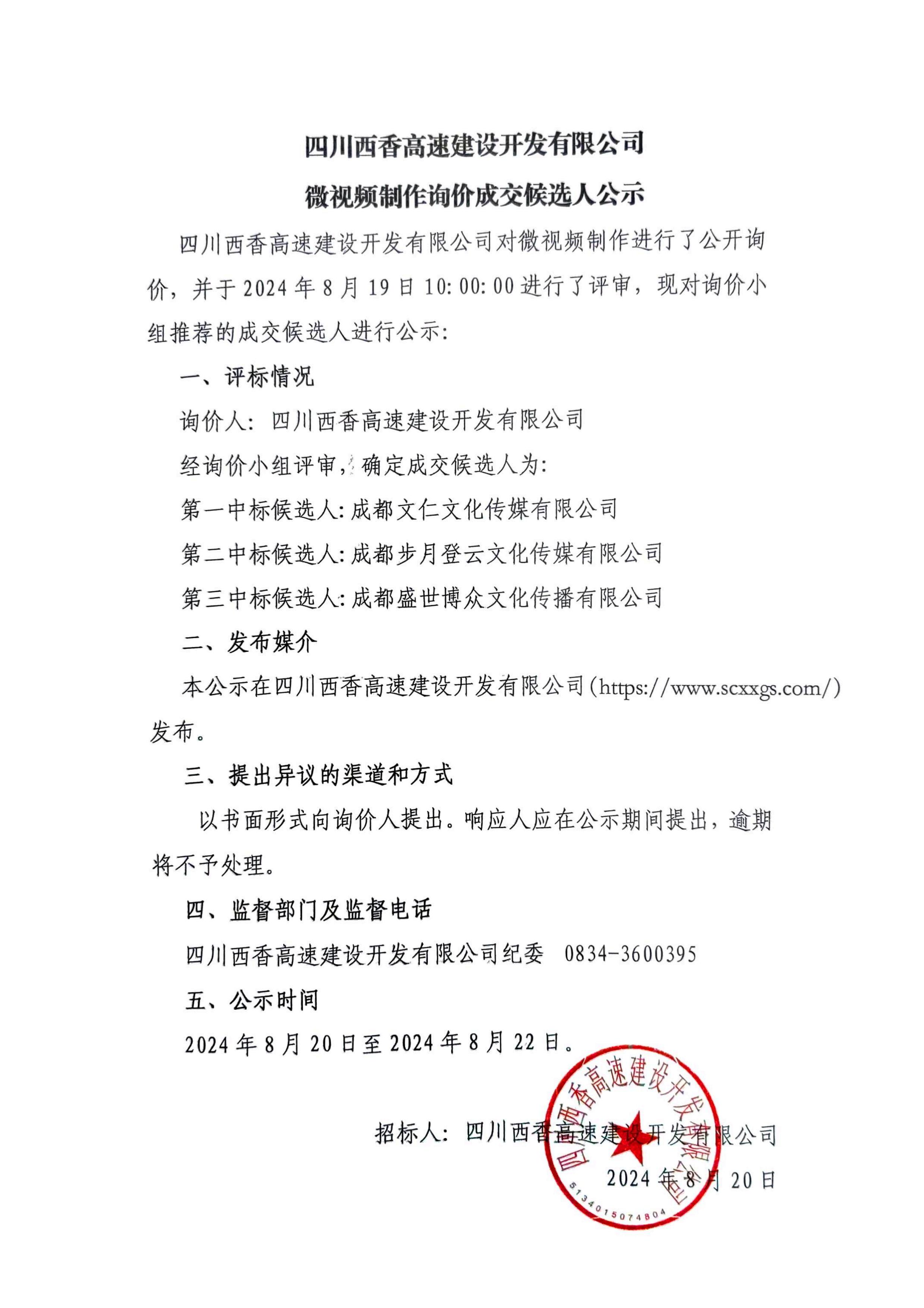 四川西香高速建设开发有限公司

微视频制作询价成交候选人公示

四川西香高速建设开发有限公司对微视频制作进行了公开询价，并于 2024 年 8 月 19 日 10:00:00 进行了评审，现对询价小组推荐的成交候选人进行公示:

一、评标情况

询价人: 四川西香高速建设开发有限公司

经询价小组评审，确定成交候选人为:

第一中标候选人: 成都文仁文化传媒有限公司

第二中标候选人: 成都步月登云文化传媒有限公司

第三中标候选人: 成都盛世博众文化传播有限公司

二、发布媒介

本公示在四川西香高速建设开发有限公司(https://www.scxxgs.com/)发布。

三、提出异议的渠道和方式

以书面形式向询价人提出。响应人应在公示期间提出，逾期将不予处理。

四、监督部门及监督电话

四川西香高速建设开发有限公司纪委 0834-3600395

五、公示时间

2024 年 8 月 20 日至 2024 年 8 月 22 日。

招标人: 四川西香高速建设开发有限公司

2024 年 8 月 20 日

四川西香高速建设开发有限公司

5134015074804